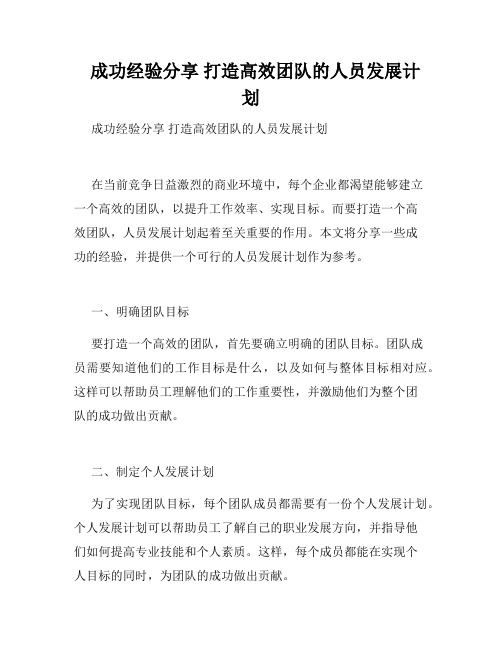 成功经验分享 打造高效团队的人员发展计划

成功经验分享 打造高效团队的人员发展计划

在当前竞争日益激烈的商业环境中，每个企业都渴望能够建立一个高效的团队，以提升工作效率、实现目标。而要打造一个高效团队，人员发展计划起着至关重要的作用。本文将分享一些成功的经验，并提供一个可行的人员发展计划作为参考。

一、明确团队目标

要打造一个高效的团队，首先要确立明确的团队目标。团队成员需要知道他们的工作目标是什么，以及如何与整体目标相对应。这样可以帮助员工理解他们的工作重要性，并激励他们为整个团队的成功做出贡献。

二、制定个人发展计划

为了实现团队目标，每个团队成员都需要有一份个人发展计划。个人发展计划可以帮助员工了解自己的职业发展方向，并指导他们如何提高专业技能和个人素质。这样，每个成员都能在实现个人目标的同时，为团队的成功做出贡献。